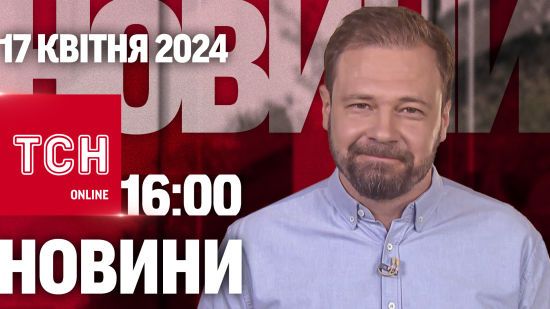 НОВИНИ

17 КВІТНЯ 2024

ТСН
ONLINE

16:00

НОВИНИ